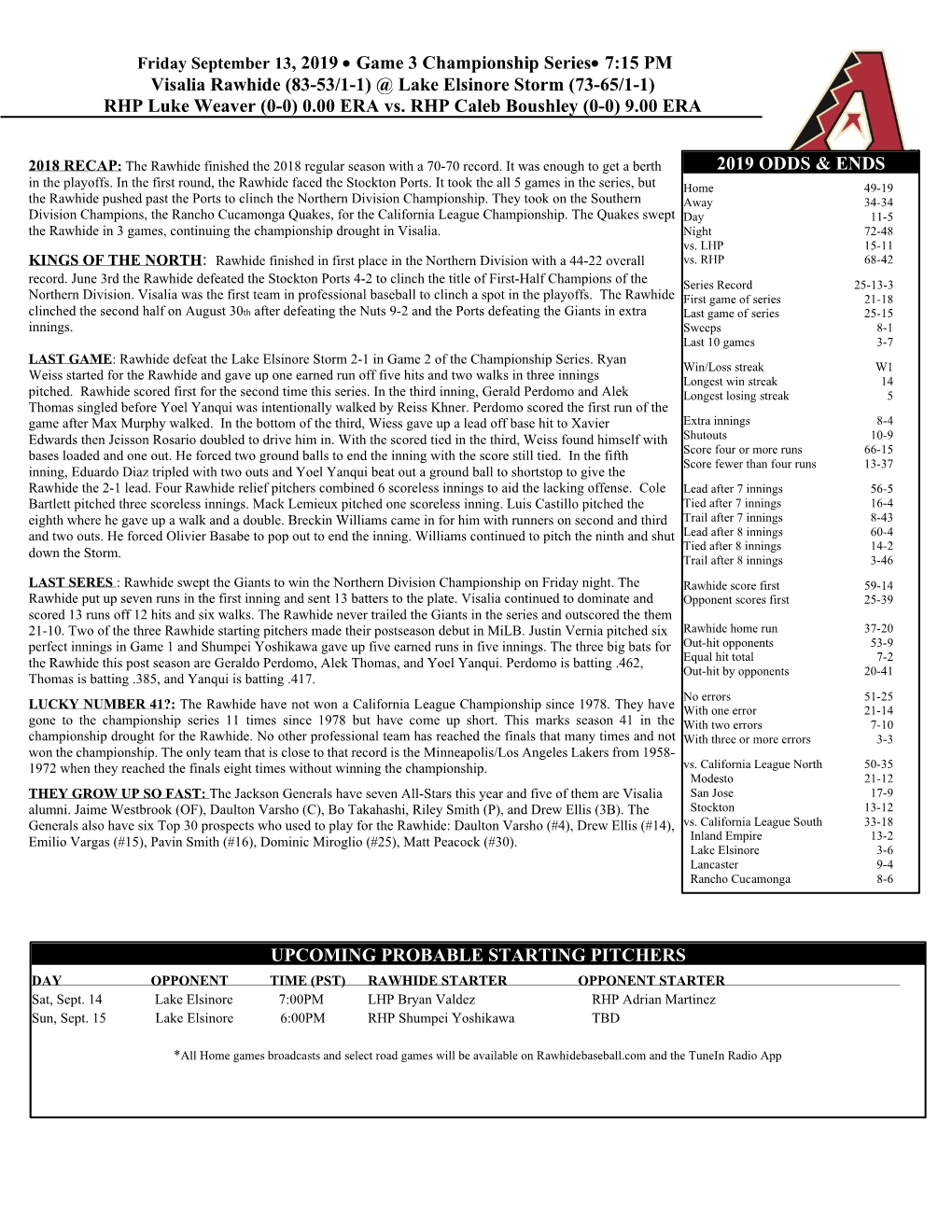 Friday September 13, 2019 • Game 3 Championship Series• 7:15 PM
Visalia Rawhide (83-53/1-1) @ Lake Elsinore Storm (73-65/1-1)
RHP Luke Weaver (0-0) 0.00 ERA vs. RHP Caleb Boushley (0-0) 9.00 ERA

2018 RECAP: The Rawhide finished the 2018 regular season with a 70-70 record. It was enough to get a berth in the playoffs. In the first round, the Rawhide faced the Stockton Ports. It took the all 5 games in the series, but the Rawhide pushed past the Ports to clinch the Northern Division Championship. They took on the Southern Division Champions, the Rancho Cucamonga Quakes, for the California League Championship. The Quakes swept the Rawhide in 3 games, continuing the championship drought in Visalia.

KINGS OF THE NORTH: Rawhide finished in first place in the Northern Division with a 44-22 overall record. June 3rd the Rawhide defeated the Stockton Ports 4-2 to clinch the title of First-Half Champions of the Northern Division. Visalia was the first team in professional baseball to clinch a spot in the playoffs. The Rawhide clinched the second half on August 30th after defeating the Nuts 9-2 and the Ports defeating the Giants in extra innings.

LAST GAME: Rawhide defeat the Lake Elsinore Storm 2-1 in Game 2 of the Championship Series. Ryan Weiss started for the Rawhide and gave up one earned run off five hits and two walks in three innings pitched. Rawhide scored first for the second time this series. In the third inning, Gerald Perdomo and Alek Thomas singled before Yoel Yanqui was intentionally walked by Reiss Khner. Perdomo scored the first run of the game after Max Murphy walked. In the bottom of the third, Wiess gave up a lead off base hit to Xavier Edwards then Jeisson Rosario doubled to drive him in. With the scored tied in the third, Weiss found himself with bases loaded and one out. He forced two ground balls to end the inning with the score still tied. In the fifth inning, Eduardo Diaz tripled with two outs and Yoel Yanqui beat out a ground ball to shortstop to give the Rawhide the 2-1 lead. Four Rawhide relief pitchers combined 6 scoreless innings to aid the lacking offense. Cole Bartlett pitched three scoreless innings. Mack Lemieux pitched one scoreless inning. Luis Castillo pitched the eighth where he gave up a walk and a double. Breckin Williams came in for him with runners on second and third and two outs. He forced Olivier Basabe to pop out to end the inning. Williams continued to pitch the ninth and shut down the Storm.

LAST SERES : Rawhide swept the Giants to win the Northern Division Championship on Friday night. The Rawhide put up seven runs in the first inning and sent 13 batters to the plate. Visalia continued to dominate and scored 13 runs off 12 hits and six walks. The Rawhide never trailed the Giants in the series and outscored the them 21-10. Two of the three Rawhide starting pitchers made their postseason debut in MiLB. Justin Vernia pitched six perfect innings in Game 1 and Shumpei Yoshikawa gave up five earned runs in five innings. The three big bats for the Rawhide this post season are Geraldo Perdomo, Alek Thomas, and Yoel Yanqui. Perdomo is batting .462, Thomas is batting .385, and Yanqui is batting .417.

LUCKY NUMBER 41?: The Rawhide have not won a California League Championship since 1978. They have gone to the championship series 11 times since 1978 but have come up short. This marks season 41 in the championship drought for the Rawhide. No other professional team has reached the finals that many times and not won the championship. The only team that is close to that record is the Minneapolis/Los Angeles Lakers from 1958-1972 when they reached the finals eight times without winning the championship.

THEY GROW UP SO FAST: The Jackson Generals have seven All-Stars this year and five of them are Visalia alumni. Jaime Westbrook (OF), Daulton Varsho (C), Bo Takahashi, Riley Smith (P), and Drew Ellis (3B). The Generals also have six Top 30 prospects who used to play for the Rawhide: Daulton Varsho (#4), Drew Ellis (#14), Emilio Vargas (#15), Pavin Smith (#16), Dominic Miroglio (#25), Matt Peacock (#30).

2019 ODDS & ENDS

| | |
|---|---|
| Home | 49-19 |
| Away | 34-34 |
| Day | 11-5 |
| Night | 72-48 |
| vs. LHP | 15-11 |
| vs. RHP | 68-42 |
| Series Record | 25-13-3 |
| First game of series | 21-18 |
| Last game of series | 25-15 |
| Sweeps | 8-1 |
| Last 10 games | 3-7 |
| Win/Loss streak | W1 |
| Longest win streak | 14 |
| Longest losing streak | 5 |
| Extra innings | 8-4 |
| Shutouts | 10-9 |
| Score four or more runs | 66-15 |
| Score fewer than four runs | 13-37 |
| Lead after 7 innings | 56-5 |
| Tied after 7 innings | 16-4 |
| Trail after 7 innings | 8-43 |
| Lead after 8 innings | 60-4 |
| Tied after 8 innings | 14-2 |
| Trail after 8 innings | 3-46 |
| Rawhide score first | 59-14 |
| Opponent scores first | 25-39 |
| Rawhide home run | 37-20 |
| Out-hit opponents | 53-9 |
| Equal hit total | 7-2 |
| Out-hit by opponents | 20-41 |
| No errors | 51-25 |
| With one error | 21-14 |
| With two errors | 7-10 |
| With three or more errors | 3-3 |
| vs. California League North | 50-35 |
| Modesto | 21-12 |
| San Jose | 17-9 |
| Stockton | 13-12 |
| vs. California League South | 33-18 |
| Inland Empire | 13-2 |
| Lake Elsinore | 3-6 |
| Lancaster | 9-4 |
| Rancho Cucamonga | 8-6 |

UPCOMING PROBABLE STARTING PITCHERS

| DAY | OPPONENT | TIME (PST) | RAWHIDE STARTER | OPPONENT STARTER |
|---|---|---|---|---|
| Sat, Sept. 14 | Lake Elsinore | 7:00PM | LHP Bryan Valdez | RHP Adrian Martinez |
| Sun, Sept. 15 | Lake Elsinore | 6:00PM | RHP Shumpei Yoshikawa | TBD |

*All Home games broadcasts and select road games will be available on Rawhidebaseball.com and the TuneIn Radio App